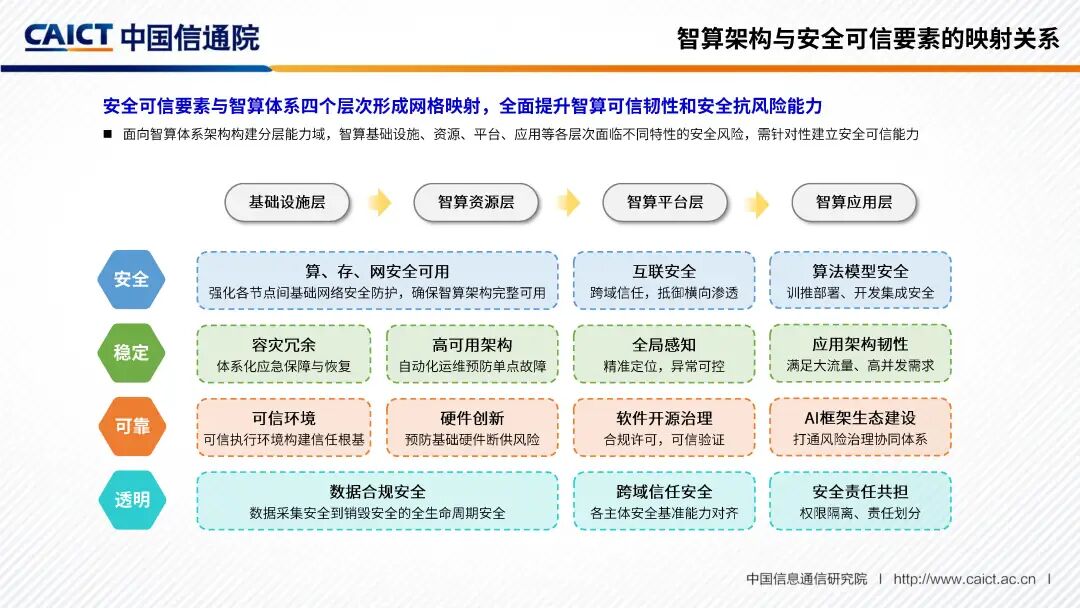 CAICT 中国信通院

智算架构与安全可信要素的映射关系

安全可信要素与智算体系四个层次形成网格映射，全面提升智算可信韧性和安全抗风险能力

■ 面向智算体系架构构建分层能力域，智算基础设施、资源、平台、应用等各层次面临不同特性的安全风险，需针对性建立安全可信能力

基础设施层

智算资源层

智算平台层

智算应用层

安全

算、存、网安全可用
强化各节点间基础网络安全防护，确保智算架构完整可用

互联安全
跨域信任，抵御横向渗透

算法模型安全
训推部署、开发集成安全

稳定

容灾冗余
体系化应急保障与恢复

高可用架构
自动化运维预防单点故障

全局感知
精准定位，异常可控

应用架构韧性
满足大流量、高并发需求

可靠

可信环境
可信执行环境构建信任根基

硬件创新
预防基础硬件断供风险

软件开源治理
合规许可，可信验证

AI框架生态建设
打通风险治理协同体系

透明

数据合规安全
数据采集安全到销毁安全的全生命周期安全

跨域信任安全
各主体安全基准能力对齐

安全责任共担
权限隔离、责任划分

中国信息通信研究院 | http://www.caict.ac.cn |